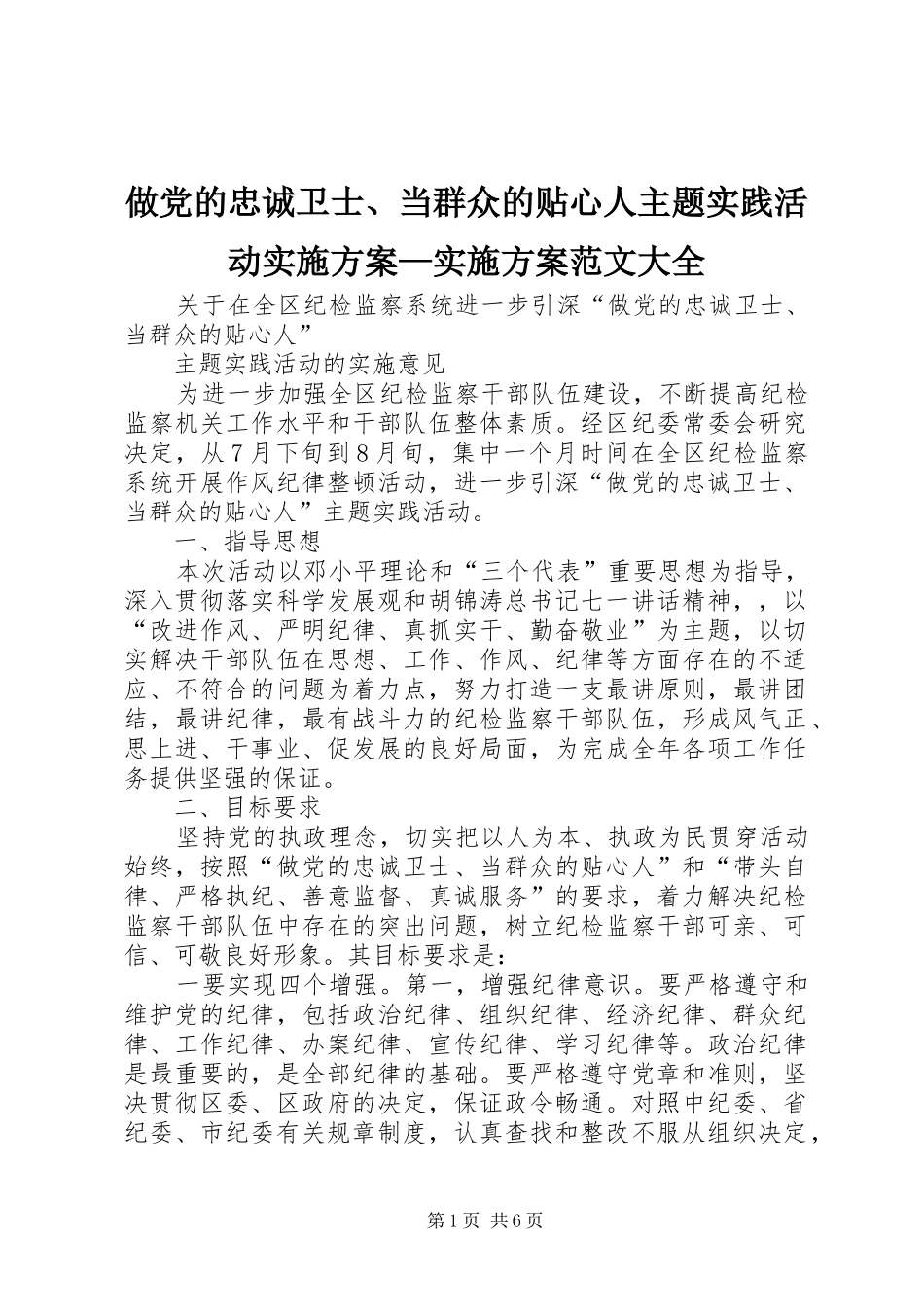 做党的忠诚卫士、当群众的贴心人主题实践活动实施方案—实施方案范文大全

关于在全区纪检监察系统进一步引深“做党的忠诚卫士、当群众的贴心人”

主题实践活动的实施意见

为进一步加强全区纪检监察干部队伍建设，不断提高纪检监察机关工作水平和干部队伍整体素质。经区纪委常委会研究决定，从7月下旬到8月旬，集中一个月时间在全区纪检监察系统开展作风纪律整顿活动，进一步引深“做党的忠诚卫士、当群众的贴心人”主题实践活动。

一、指导思想

本次活动以邓小平理论和“三个代表”重要思想为指导，深入贯彻落实科学发展观和胡锦涛总书记七一讲话精神，，以“改进作风、严明纪律、真抓实干、勤奋敬业”为主题，以切实解决干部队伍在思想、工作、作风、纪律等方面存在的不适应、不符合的问题为着力点，努力打造一支最讲原则，最讲团结，最讲纪律，最有战斗力的纪检监察干部队伍，形成风气正、思上进、干事业、促发展的良好局面，为完成全年各项工作任务提供坚强的保证。

二、目标要求

坚持党的执政理念，切实把以人为本、执政为民贯穿活动始终，按照“做党的忠诚卫士、当群众的贴心人”和“带头自律、严格执纪、善意监督、真诚服务”的要求，着力解决纪检监察干部队伍中存在的突出问题，树立纪检监察干部可亲、可信、可敬良好形象。其目标要求是：

一要实现四个增强。第一，增强纪律意识。要严格遵守和维护党的纪律，包括政治纪律、组织纪律、经济纪律、群众纪律、工作纪律、办案纪律、宣传纪律、学习纪律等。政治纪律是最重要的，是全部纪律的基础。要严格遵守党章和准则，坚决贯彻区委、区政府的决定，保证政令畅通。对照中纪委、省纪委、市纪委有关规章制度，认真查找和整改不服从组织决定，

第1页 共6页